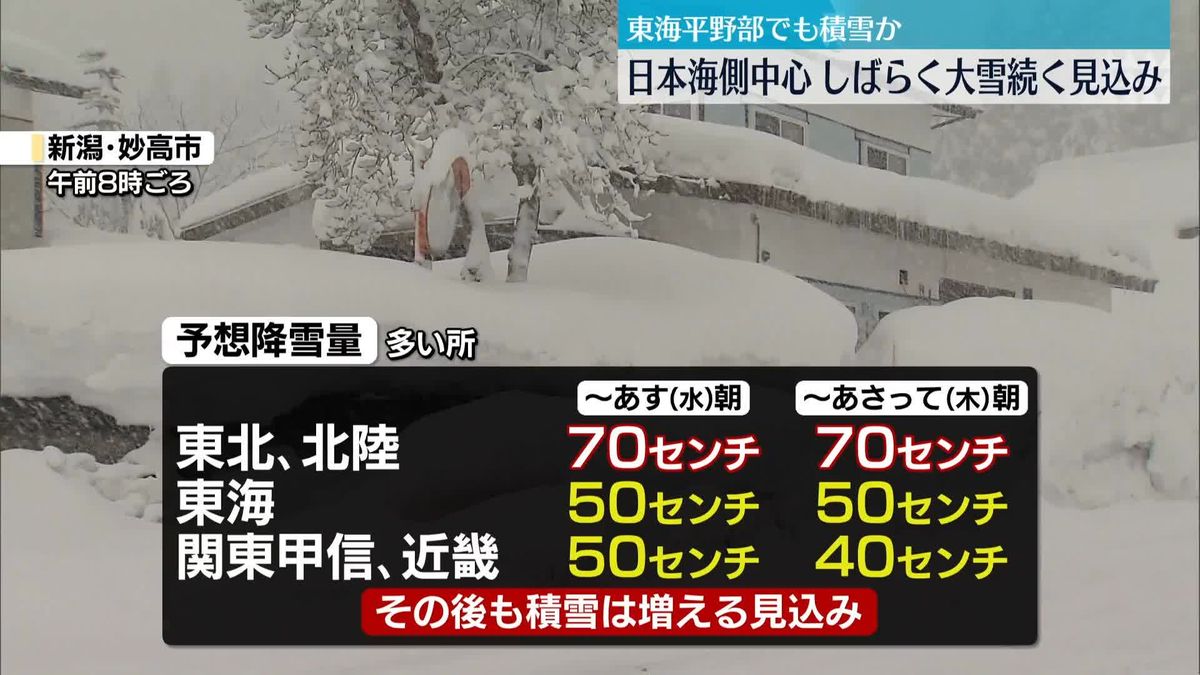 東海平野部でも積雪か
日本海側中心 しばらく大雪続く見込み

新潟・妙高市
午前8時ごろ

予想降雪量 多い所

| | ～あす(水)朝 | ～あさって(木)朝 |
|---|---|---|
| 東北、北陸 | 70センチ | 70センチ |
| 東海 | 50センチ | 50センチ |
| 関東甲信、近畿 | 50センチ | 40センチ |

その後も積雪は増える見込み